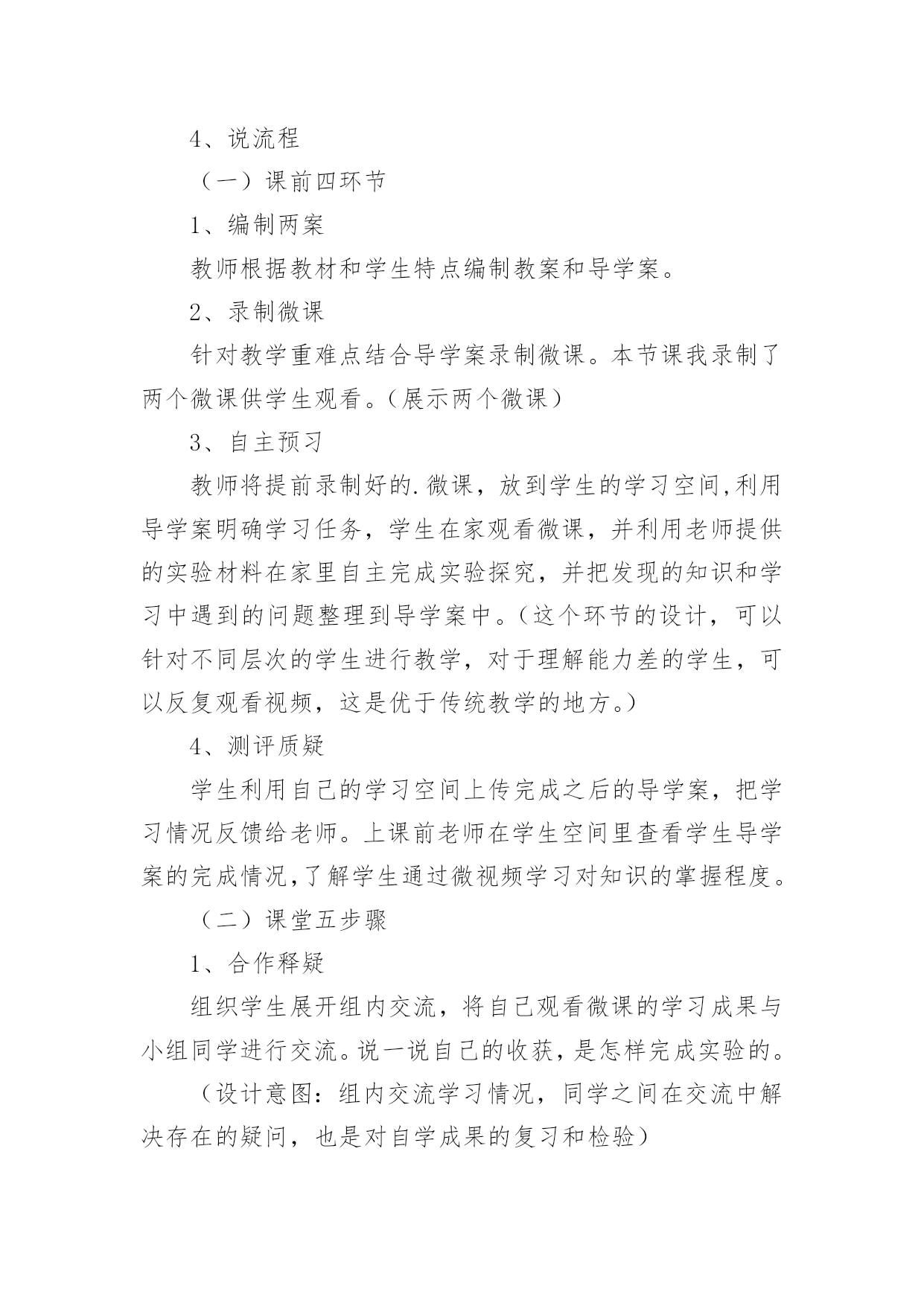 4、说流程

（一）课前四环节

1、编制两案

教师根据教材和学生特点编制教案和导学案。

2、录制微课

针对教学重难点结合导学案录制微课。本节课我录制了两个微课供学生观看。（展示两个微课）

3、自主预习

教师将提前录制好的.微课，放到学生的学习空间,利用导学案明确学习任务，学生在家观看微课，并利用老师提供的实验材料在家里自主完成实验探究，并把发现的知识和学习中遇到的问题整理到导学案中。（这个环节的设计，可以针对不同层次的学生进行教学，对于理解能力差的学生，可以反复观看视频，这是优于传统教学的地方。）

4、测评质疑

学生利用自己的学习空间上传完成之后的导学案，把学习情况反馈给老师。上课前老师在学生空间里查看学生导学案的完成情况,了解学生通过微视频学习对知识的掌握程度。

（二）课堂五步骤

1、合作释疑

组织学生展开组内交流，将自己观看微课的学习成果与小组同学进行交流。说一说自己的收获，是怎样完成实验的。

（设计意图：组内交流学习情况，同学之间在交流中解决存在的疑问，也是对自学成果的复习和检验）